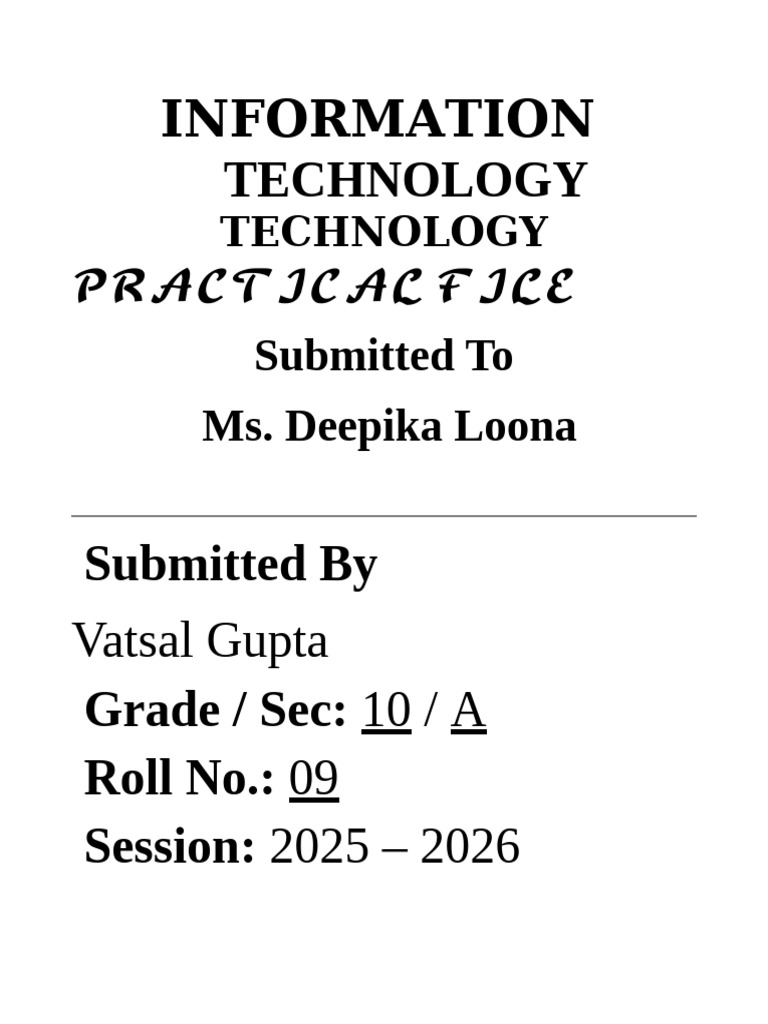 INFORMATION

TECHNOLOGY

TECHNOLOGY

PRACTICAL FILE

Submitted To

Ms. Deepika Loona

Submitted By

Vatsal Gupta

Grade / Sec: 10 / A

Roll No.: 09

Session: 2025 – 2026